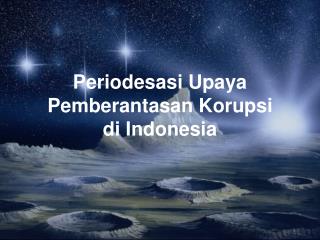 Periodesasi Upaya Pemberantasan Korupsi di Indonesia